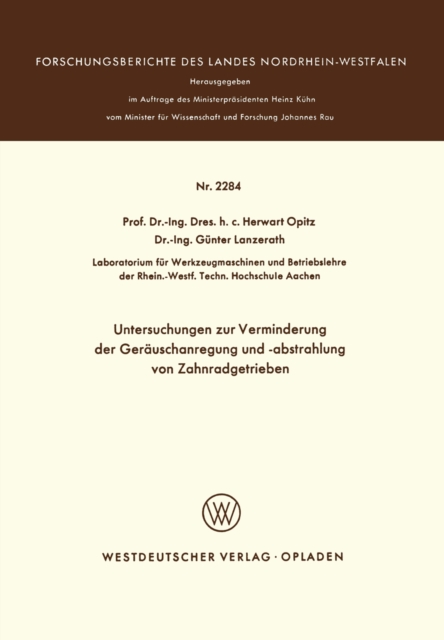 FORSCHUNGSBERICHTE DES LANDES NORDRHEIN-WESTFALEN

Herausgegeben

im Auftrage des Ministerpräsidenten Heinz Kühn

vom Minister für Wissenschaft und Forschung Johannes Rau

Nr. 2284

Prof. Dr.-Ing. Dres. h. c. Herwart Opitz

Dr.-Ing. Günter Lanzerath

Laboratorium für Werkzeugmaschinen und Betriebslehre der Rhein.-Westf. Techn. Hochschule Aachen

Untersuchungen zur Verminderung der Geräuschanregung und -abstrahlung von Zahnradgetrieben

WV

WESTDEUTSCHER VERLAG · OPLADEN